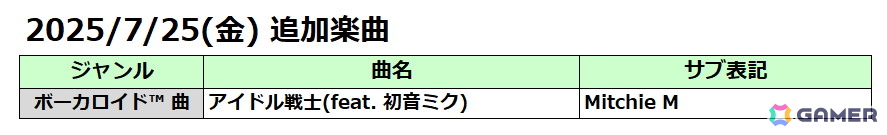 2025/7/25(金) 追加楽曲

| ジャンル | 曲名 | サブ表記 |
|---|---|---|
| ボーカロイド™ 曲 | アイドル戦士(feat. 初音ミク) | Mitchie M |

GAMER